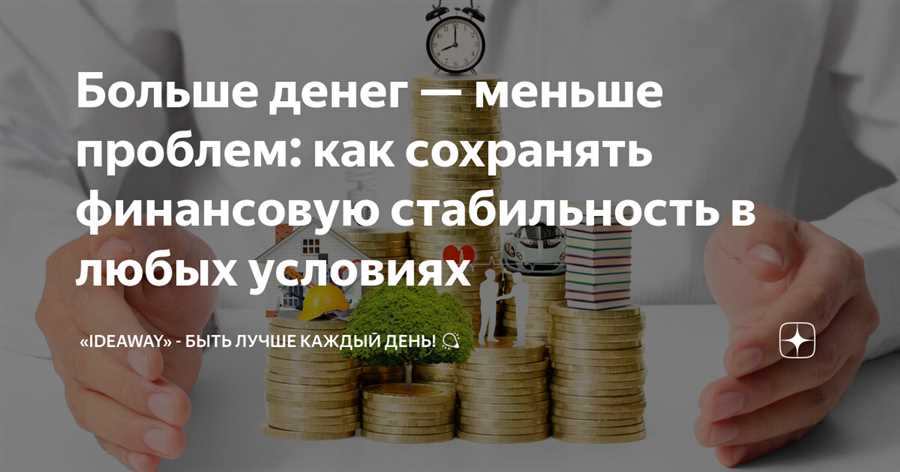 Больше денег — меньше проблем: как сохранять финансовую стабильность в любых условиях

«IDEAWAY» - БЫТЬ ЛУЧШЕ КАЖДЫЙ ДЕНЬ!